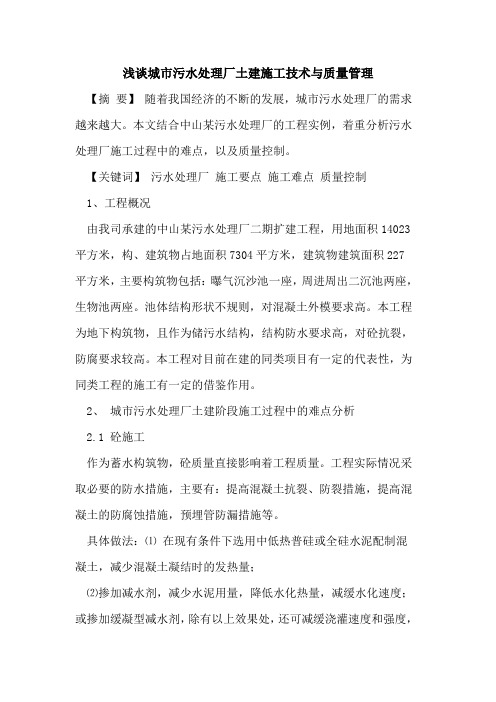 浅谈城市污水处理厂土建施工技术与质量管理

【摘 要】 随着我国经济的不断的发展，城市污水处理厂的需求越来越大。本文结合中山某污水处理厂的工程实例，着重分析污水处理厂施工过程中的难点，以及质量控制。

【关键词】 污水处理厂 施工要点 施工难点 质量控制

1、工程概况

由我司承建的中山某污水处理厂二期扩建工程，用地面积 14023 平方米，构、建筑物占地面积 7304 平方米，建筑物建筑面积 227 平方米，主要构筑物包括：曝气沉沙池一座，周进周出二沉池两座，生物池两座。池体结构形状不规则，对混凝土外模要求高。本工程为地下构筑物，且作为储污水结构，结构防水要求高，对砼抗裂，防腐要求较高。本工程对目前在建的同类项目有一定的代表性，为同类工程的施工有一定的借鉴作用。

2、 城市污水处理厂土建阶段施工过程中的难点分析

2.1 砼施工

作为蓄水构筑物，砼质量直接影响着工程质量。工程实际情况采取必要的防水措施，主要有：提高混凝土抗裂、防裂措施，提高混凝土的防腐蚀措施，预埋管防漏措施等。

具体做法：⑴ 在现有条件下选用中低热普硅或全硅水泥配制混凝土，减少混凝土凝结时的发热量；

⑵掺加减水剂，减少水泥用量，降低水化热量，减缓水化速度；或掺加缓凝型减水剂，除有以上效果处，还可减缓浇灌速度和强度，